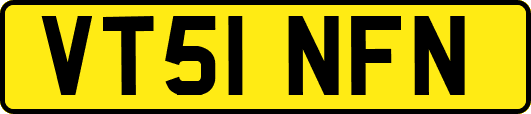 VT51 NFN